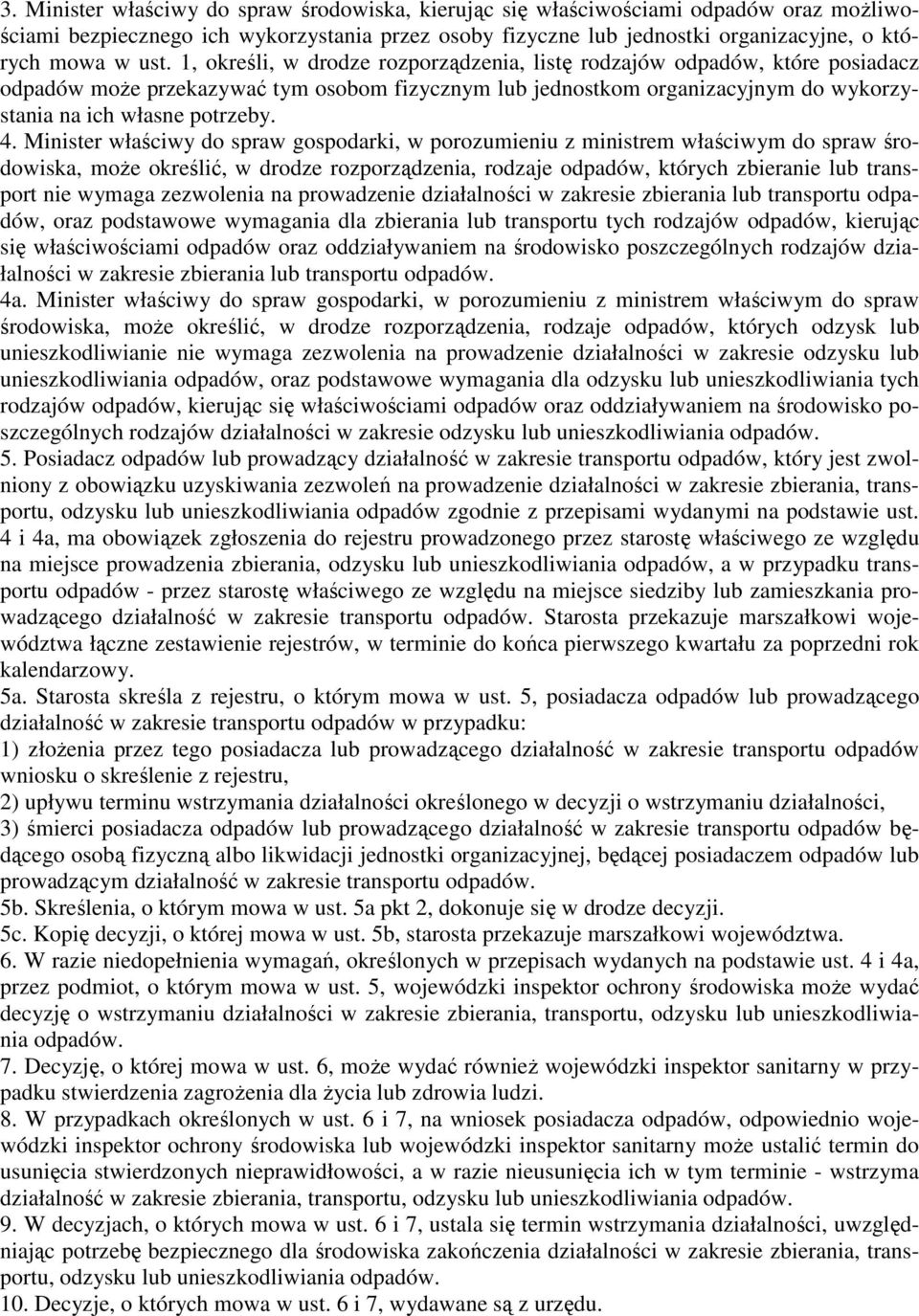 3. Minister właściwy do spraw środowiska, kierując się właściwościami odpadów oraz możliwościami bezpiecznego ich wykorzystania przez osoby fizyczne lub jednostki organizacyjne, o których mowa w ust. 1, określi, w drodze rozporządzenia, listę rodzajów odpadów, które posiadacz odpadów może przekazywać tym osobom fizycznym lub jednostkom organizacyjnym do wykorzystania na ich własne potrzeby.
4. Minister właściwy do spraw gospodarki, w porozumieniu z ministrem właściwym do spraw środowiska, może określić, w drodze rozporządzenia, rodzaje odpadów, których zbieranie lub transport nie wymaga zezwolenia na prowadzenie działalności w zakresie zbierania lub transportu odpadów, oraz podstawowe wymagania dla zbierania lub transportu tych rodzajów odpadów, kierując się właściwościami odpadów oraz oddziaływaniem na środowisko poszczególnych rodzajów działalności w zakresie zbierania lub transportu odpadów.
4a. Minister właściwy do spraw gospodarki, w porozumieniu z ministrem właściwym do spraw środowiska, może określić, w drodze rozporządzenia, rodzaje odpadów, których odzysk lub unieszkodliwianie nie wymaga zezwolenia na prowadzenie działalności w zakresie odzysku lub unieszkodliwiania odpadów, oraz podstawowe wymagania dla odzysku lub unieszkodliwiania tych rodzajów odpadów, kierując się właściwościami odpadów oraz oddziaływaniem na środowisko poszczególnych rodzajów działalności w zakresie odzysku lub unieszkodliwiania odpadów.
5. Posiadacz odpadów lub prowadzący działalność w zakresie transportu odpadów, który jest zwolniony z obowiązku uzyskiwania zezwoleń na prowadzenie działalności w zakresie zbierania, transportu, odzysku lub unieszkodliwiania odpadów zgodnie z przepisami wydanymi na podstawie ust. 4 i 4a, ma obowiązek zgłoszenia do rejestru prowadzonego przez starostę właściwego ze względu na miejsce prowadzenia zbierania, odzysku lub unieszkodliwiania odpadów, a w przypadku transportu odpadów - przez starostę właściwego ze względu na miejsce siedziby lub zamieszkania prowadzącego działalność w zakresie transportu odpadów. Starosta przekazuje marszałkowi województwa łączne zestawienie rejestrów, w terminie do końca pierwszego kwartału za poprzedni rok kalendarzowy.
5a. Starosta skreśla z rejestru, o którym mowa w ust. 5, posiadacza odpadów lub prowadzącego działalność w zakresie transportu odpadów w przypadku:
1) złożenia przez tego posiadacza lub prowadzącego działalność w zakresie transportu odpadów wniosku o skreślenie z rejestru,
2) upływu terminu wstrzymania działalności określonego w decyzji o wstrzymaniu działalności,
3) śmierci posiadacza odpadów lub prowadzącego działalność w zakresie transportu odpadów będącego osobą fizyczną albo likwidacji jednostki organizacyjnej, będącej posiadaczem odpadów lub prowadzącym działalność w zakresie transportu odpadów.
5b. Skreślenia, o którym mowa w ust. 5a pkt 2, dokonuje się w drodze decyzji.
5c. Kopię decyzji, o której mowa w ust. 5b, starosta przekazuje marszałkowi województwa.
6. W razie niedopełnienia wymagań, określonych w przepisach wydanych na podstawie ust. 4 i 4a, przez podmiot, o którym mowa w ust. 5, wojewódzki inspektor ochrony środowiska może wydać decyzję o wstrzymaniu działalności w zakresie zbierania, transportu, odzysku lub unieszkodliwiania odpadów.
7. Decyzję, o której mowa w ust. 6, może wydać również wojewódzki inspektor sanitarny w przypadku stwierdzenia zagrożenia dla życia lub zdrowia ludzi.
8. W przypadkach określonych w ust. 6 i 7, na wniosek posiadacza odpadów, odpowiednio wojewódzki inspektor ochrony środowiska lub wojewódzki inspektor sanitarny może ustalić termin do usunięcia stwierdzonych nieprawidłowości, a w razie nieusunięcia ich w tym terminie - wstrzyma działalność w zakresie zbierania, transportu, odzysku lub unieszkodliwiania odpadów.
9. W decyzjach, o których mowa w ust. 6 i 7, ustala się termin wstrzymania działalności, uwzględniając potrzebę bezpiecznego dla środowiska zakończenia działalności w zakresie zbierania, transportu, odzysku lub unieszkodliwiania odpadów.
10. Decyzje, o których mowa w ust. 6 i 7, wydawane są z urzędu.